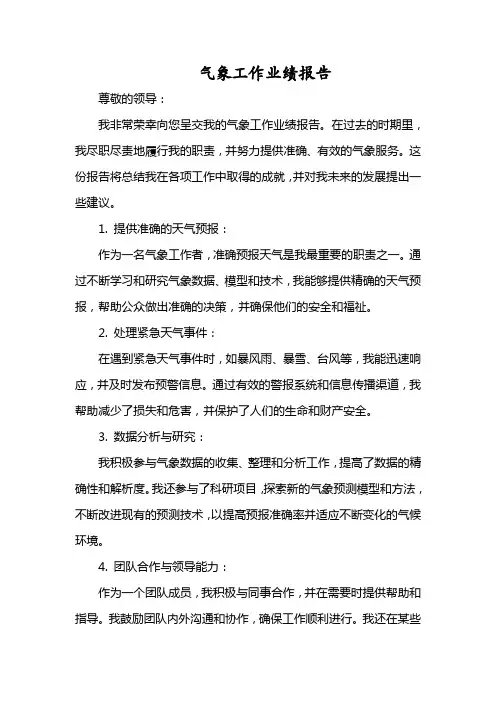 气象工作业绩报告

尊敬的领导：

我非常荣幸向您呈交我的气象工作业绩报告。在过去的时期里，我尽职尽责地履行我的职责，并努力提供准确、有效的气象服务。这份报告将总结我在各项工作中取得的成就，并对我未来的发展提出一些建议。

1. 提供准确的天气预报：

作为一名气象工作者，准确预报天气是我最重要的职责之一。通过不断学习和研究气象数据、模型和技术，我能够提供精确的天气预报，帮助公众做出准确的决策，并确保他们的安全和福祉。

2. 处理紧急天气事件：

在遇到紧急天气事件时，如暴风雨、暴雪、台风等，我能迅速响应，并及时发布预警信息。通过有效的警报系统和信息传播渠道，我帮助减少了损失和危害，并保护了人们的生命和财产安全。

3. 数据分析与研究：

我积极参与气象数据的收集、整理和分析工作，提高了数据的精确性和解析度。我还参与了科研项目，探索新的气象预测模型和方法，不断改进现有的预测技术，以提高预报准确率并适应不断变化的气候环境。

4. 团队合作与领导能力：

作为一个团队成员，我积极与同事合作，并在需要时提供帮助和指导。我鼓励团队内外沟通和协作，确保工作顺利进行。我还在某些